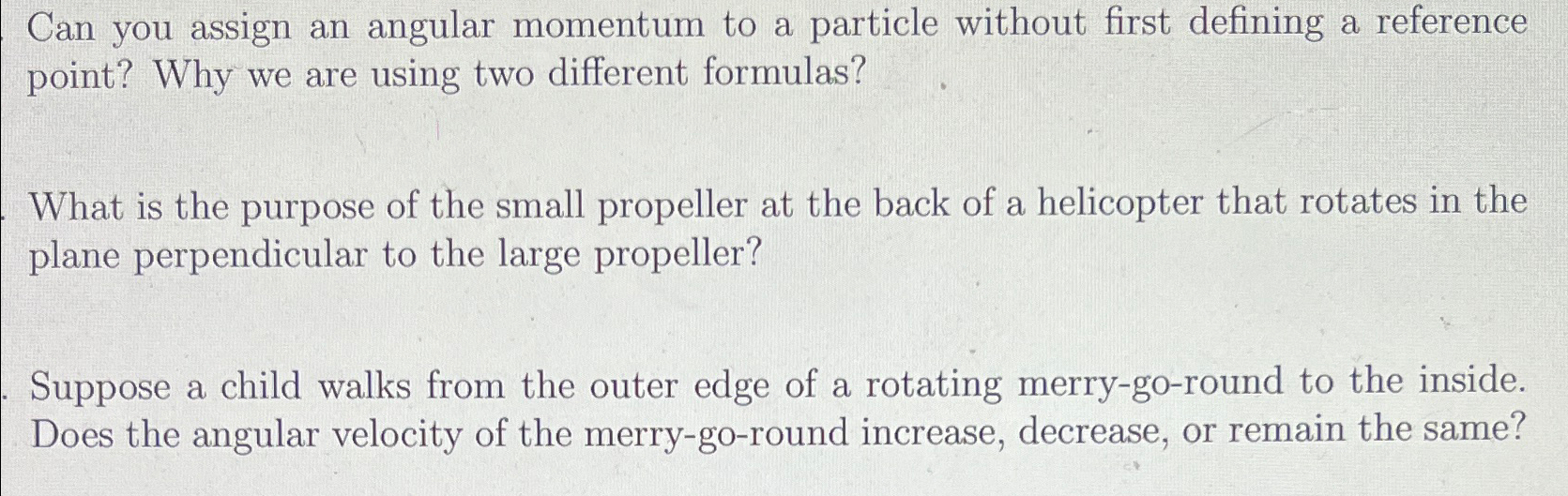 Can you assign an angular momentum to a particle without first defining a reference point? Why we are using two different formulas?

What is the purpose of the small propeller at the back of a helicopter that rotates in the plane perpendicular to the large propeller?

Suppose a child walks from the outer edge of a rotating merry-go-round to the inside. Does the angular velocity of the merry-go-round increase, decrease, or remain the same?